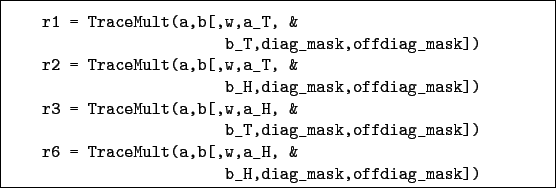 r1 = TraceMult(a,b[,w,a_T, &
                        b_T,diag_mask,offdiag_mask])
r2 = TraceMult(a,b[,w,a_T, &
                        b_H,diag_mask,offdiag_mask])
r3 = TraceMult(a,b[,w,a_H, &
                        b_T,diag_mask,offdiag_mask])
r6 = TraceMult(a,b[,w,a_H, &
                        b_H,diag_mask,offdiag_mask])